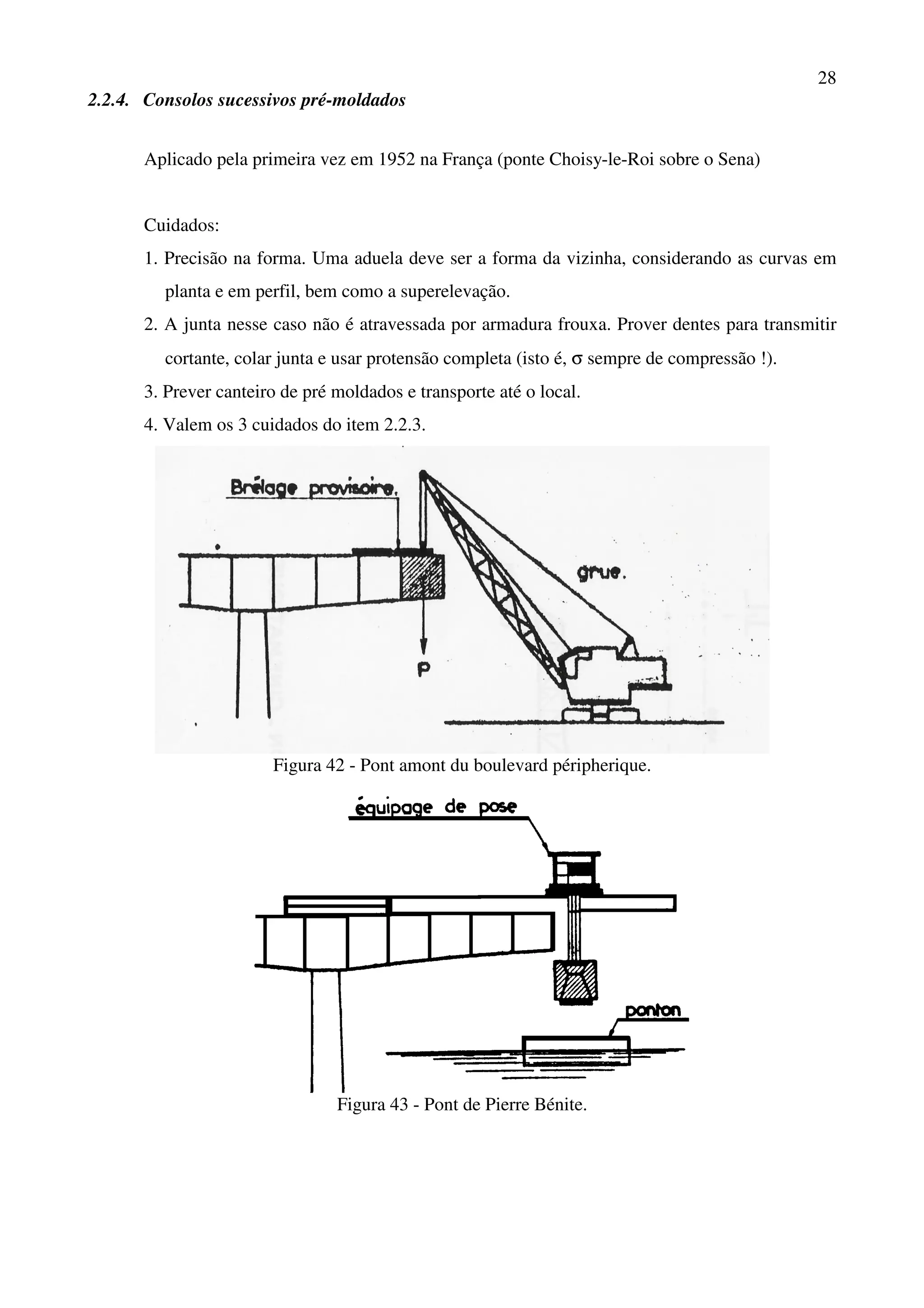 28

2.2.4. Consolos sucessivos pré-moldados

Aplicado pela primeira vez em 1952 na França (ponte Choisy-le-Roi sobre o Sena)

Cuidados:

1. Precisão na forma. Uma aduela deve ser a forma da vizinha, considerando as curvas em planta e em perfil, bem como a superelevação.

2. A junta nesse caso não é atravessada por armadura frouxa. Prover dentes para transmitir cortante, colar junta e usar protensão completa (isto é, $\sigma$ sempre de compressão !).

3. Prever canteiro de pré moldados e transporte até o local.

4. Valem os 3 cuidados do item 2.2.3.

Brélage provisoire.

grue.

P

Figura 42 - Pont amont du boulevard péripherique.

équipage de pose

ponton

Figura 43 - Pont de Pierre Bénite.